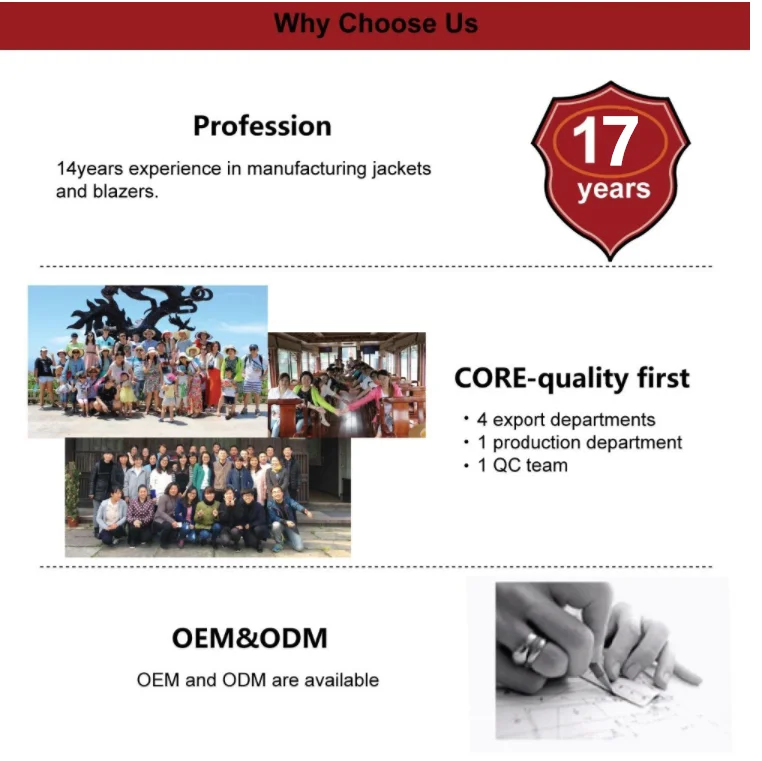 Why Choose Us

Profession

14years experience in manufacturing jackets and blazers.

17
years

CORE-quality first

• 4 export departments
• 1 production department
• 1 QC team

OEM&ODM

OEM and ODM are available